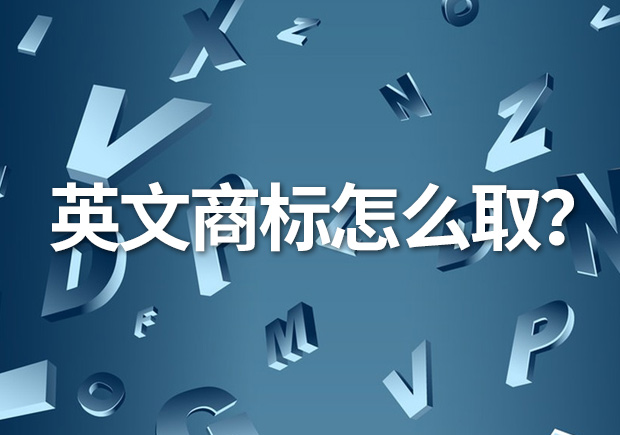 英文商标怎么取?